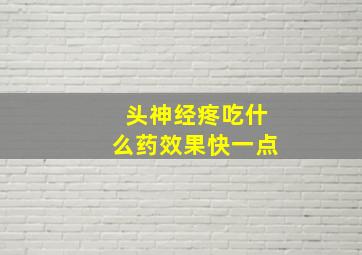 头神经疼吃什么药效果快一点